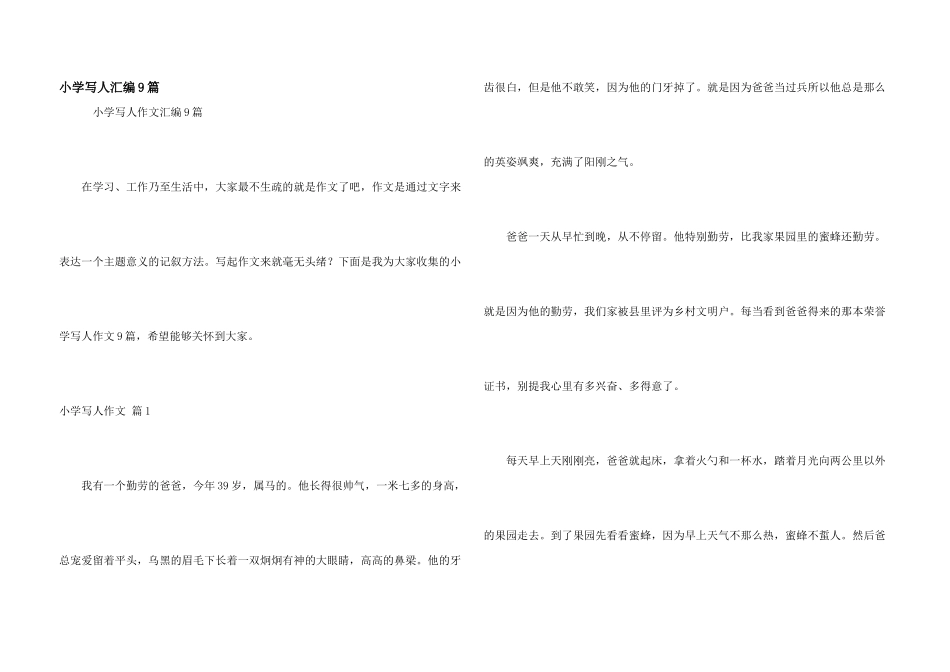 小学写人汇编9篇

小学写人作文汇编9篇

在学习、工作乃至生活中，大家最不生疏的就是作文了吧，作文是通过文字来表达一个主题意义的记叙方法。写起作文来就毫无头绪？下面是我为大家收集的小学写人作文9篇，希望能够关怀到大家。

小学写人作文 篇1

我有一个勤劳的爸爸，今年39岁，属马的。他长得很帅气，一米七多的身高，总宠爱留着平头，乌黑的眉毛下长着一双炯炯有神的大眼睛，高高的鼻梁。他的牙齿很白，但是他不敢笑，因为他的门牙掉了。就是因为爸爸当过兵所以他总是那么的英姿飒爽，充满了阳刚之气。

爸爸一天从早忙到晚，从不停留。他特别勤劳，比我家果园里的蜜蜂还勤劳。就是因为他的勤劳，我们家被县里评为乡村文明户。每当看到爸爸得来的那本荣誉证书，别提我心里有多兴奋、多得意了。

每天早上天刚刚亮，爸爸就起床，拿着火勺和一杯水，踏着月光向两公里以外的果园走去。到了果园先看看蜜蜂，因为早上天气不那么热，蜜蜂不蜇人。然后爸